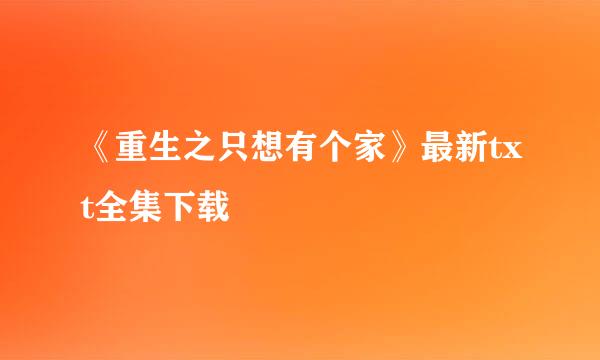 《重生之只想有个家》最新txt全集下载